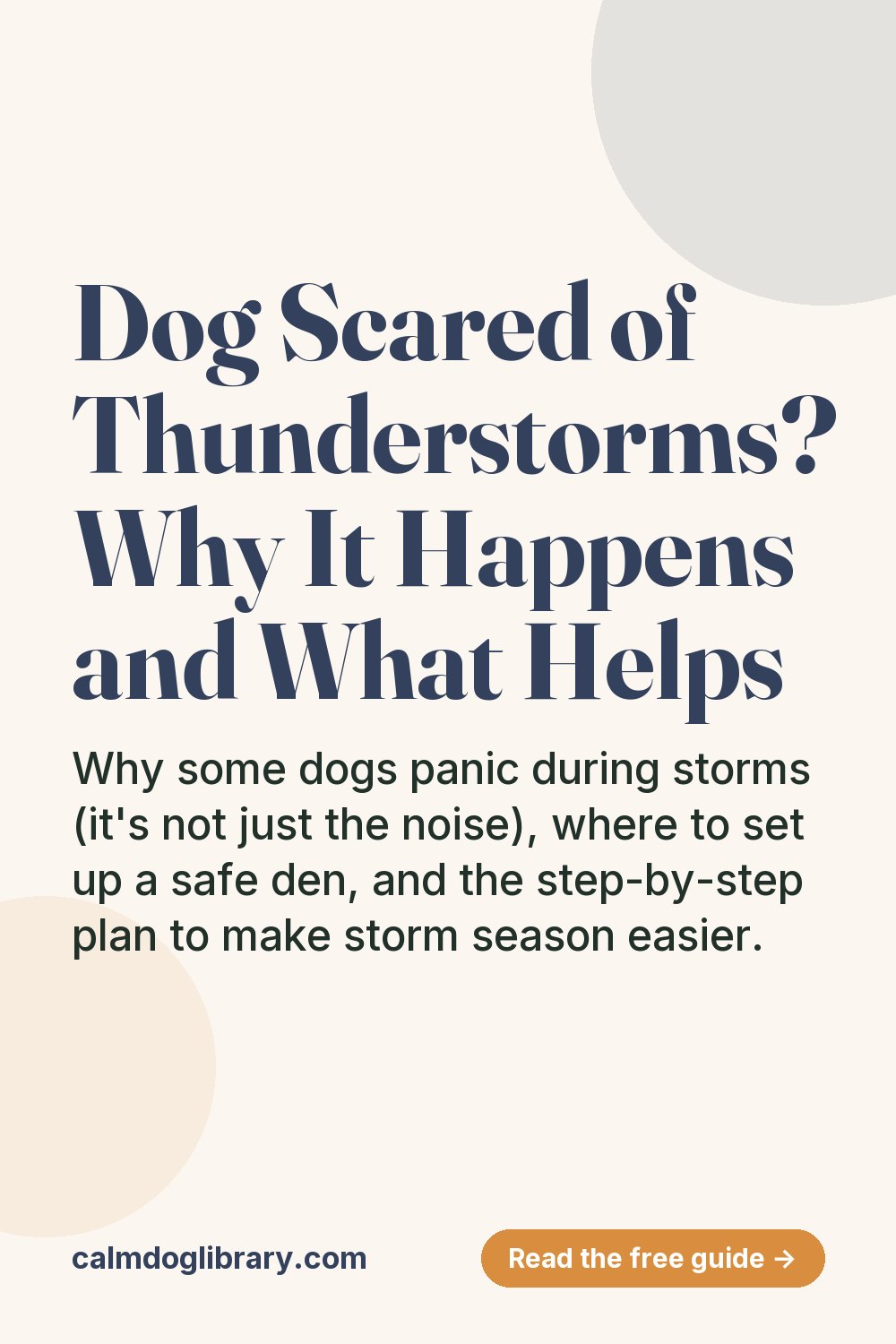 Dog Scared of Thunderstorms? Why It Happens and What Helps

Why some dogs panic during storms (it's not just the noise), where to set up a safe den, and the step-by-step plan to make storm season easier.

calmdoglibrary.com

Read the free guide →